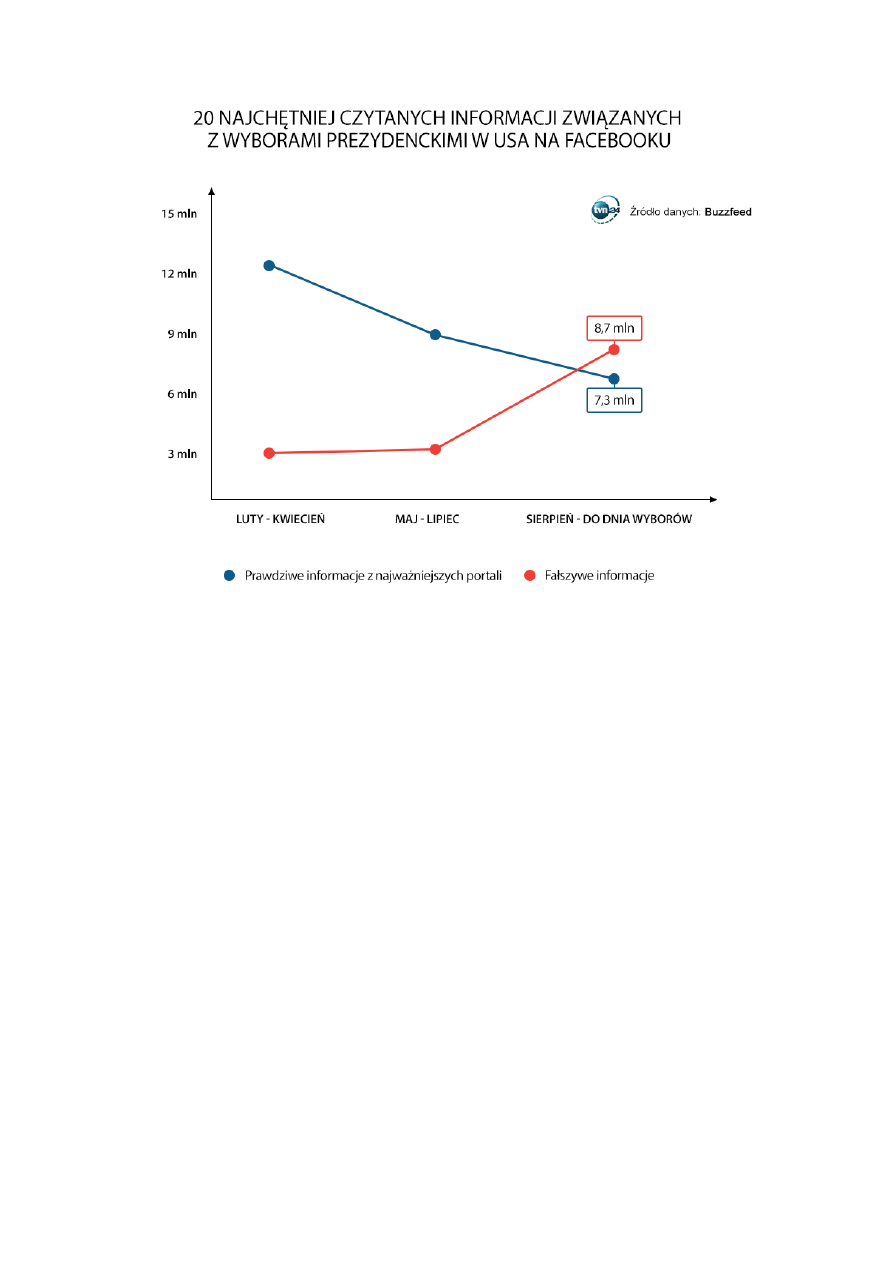 20 NAJCHĘTNIEJ CZYTANYCH INFORMACJI ZWIĄZANYCH Z WYBORAMI PREZYDENCKIMI W USA NA FACEBOOKU

tvn24

Źródło danych: Buzzfeed

15 mln

12 mln

9 mln

6 mln

3 mln

8,7 mln

7,3 mln

LUTY - KWIECIEŃ

MAJ - LIPIEC

SIERPIEŃ - DO DNIA WYBORÓW

Prawdziwe informacje z najważniejszych portali

Fałszywe informacje